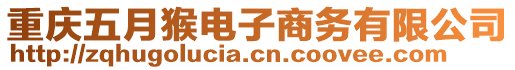 重庆五月猴电子商务有限公司
http://zqhugolucia.cn.coovee.com